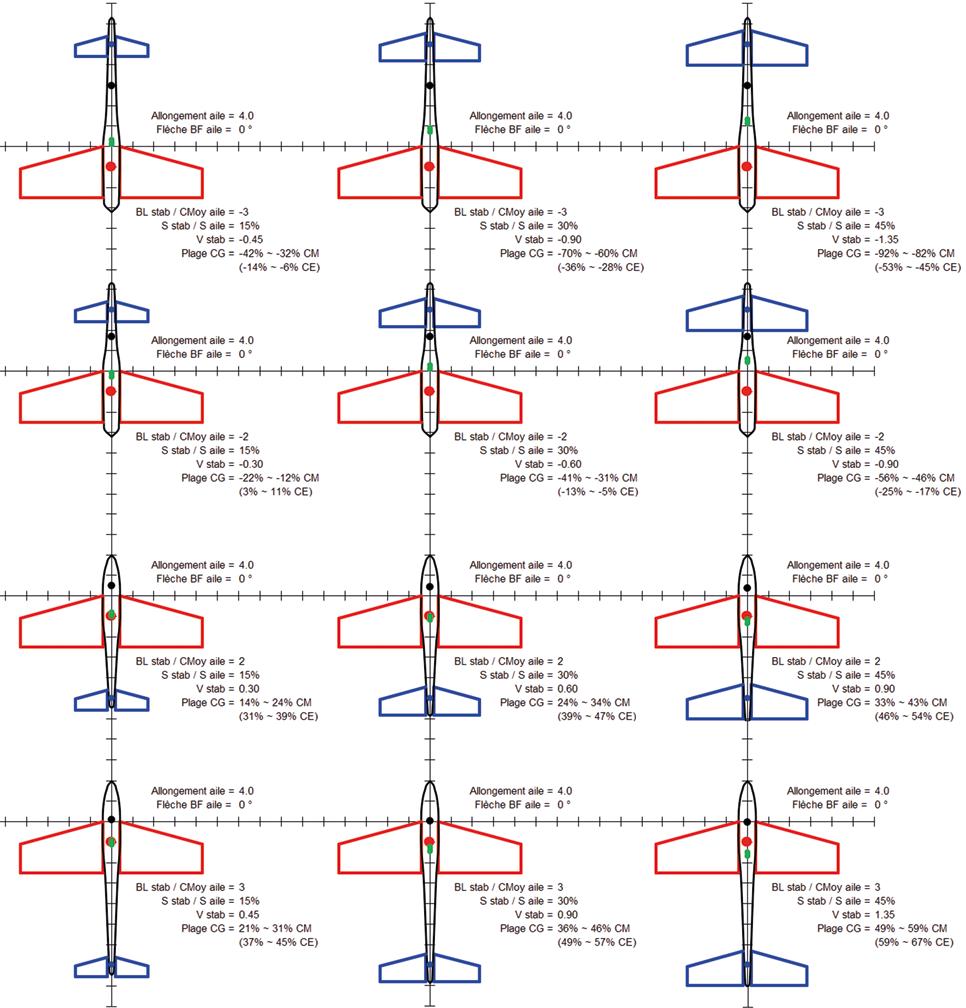 Allongement aile = 4.0
Flèche BF aile = 0 °

BL stab / CMoy aile = -3
S stab / S aile = 15%
V stab = -0.45
Plage CG = -42% ~ -32% CM
(-14% ~ -6% CE)

Allongement aile = 4.0
Flèche BF aile = 0 °

BL stab / CMoy aile = -3
S stab / S aile = 30%
V stab = -0.90
Plage CG = -70% ~ -60% CM
(-36% ~ -28% CE)

Allongement aile = 4.0
Flèche BF aile = 0 °

BL stab / CMoy aile = -3
S stab / S aile = 45%
V stab = -1.35
Plage CG = -92% ~ -82% CM
(-53% ~ -45% CE)

Allongement aile = 4.0
Flèche BF aile = 0 °

BL stab / CMoy aile = -2
S stab / S aile = 15%
V stab = -0.30
Plage CG = -22% ~ -12% CM
(3% ~ 11% CE)

Allongement aile = 4.0
Flèche BF aile = 0 °

BL stab / CMoy aile = -2
S stab / S aile = 30%
V stab = -0.60
Plage CG = -41% ~ -31% CM
(-13% ~ -5% CE)

Allongement aile = 4.0
Flèche BF aile = 0 °

BL stab / CMoy aile = -2
S stab / S aile = 45%
V stab = -0.90
Plage CG = -56% ~ -46% CM
(-25% ~ -17% CE)

Allongement aile = 4.0
Flèche BF aile = 0 °

BL stab / CMoy aile = 2
S stab / S aile = 15%
V stab = 0.30
Plage CG = 14% ~ 24% CM
(31% ~ 39% CE)

Allongement aile = 4.0
Flèche BF aile = 0 °

BL stab / CMoy aile = 2
S stab / S aile = 30%
V stab = 0.60
Plage CG = 24% ~ 34% CM
(39% ~ 47% CE)

Allongement aile = 4.0
Flèche BF aile = 0 °

BL stab / CMoy aile = 2
S stab / S aile = 45%
V stab = 0.90
Plage CG = 33% ~ 43% CM
(46% ~ 54% CE)

Allongement aile = 4.0
Flèche BF aile = 0 °

BL stab / CMoy aile = 3
S stab / S aile = 15%
V stab = 0.45
Plage CG = 21% ~ 31% CM
(37% ~ 45% CE)

Allongement aile = 4.0
Flèche BF aile = 0 °

BL stab / CMoy aile = 3
S stab / S aile = 30%
V stab = 0.90
Plage CG = 36% ~ 46% CM
(49% ~ 57% CE)

Allongement aile = 4.0
Flèche BF aile = 0 °

BL stab / CMoy aile = 3
S stab / S aile = 45%
V stab = 1.35
Plage CG = 49% ~ 59% CM
(59% ~ 67% CE)